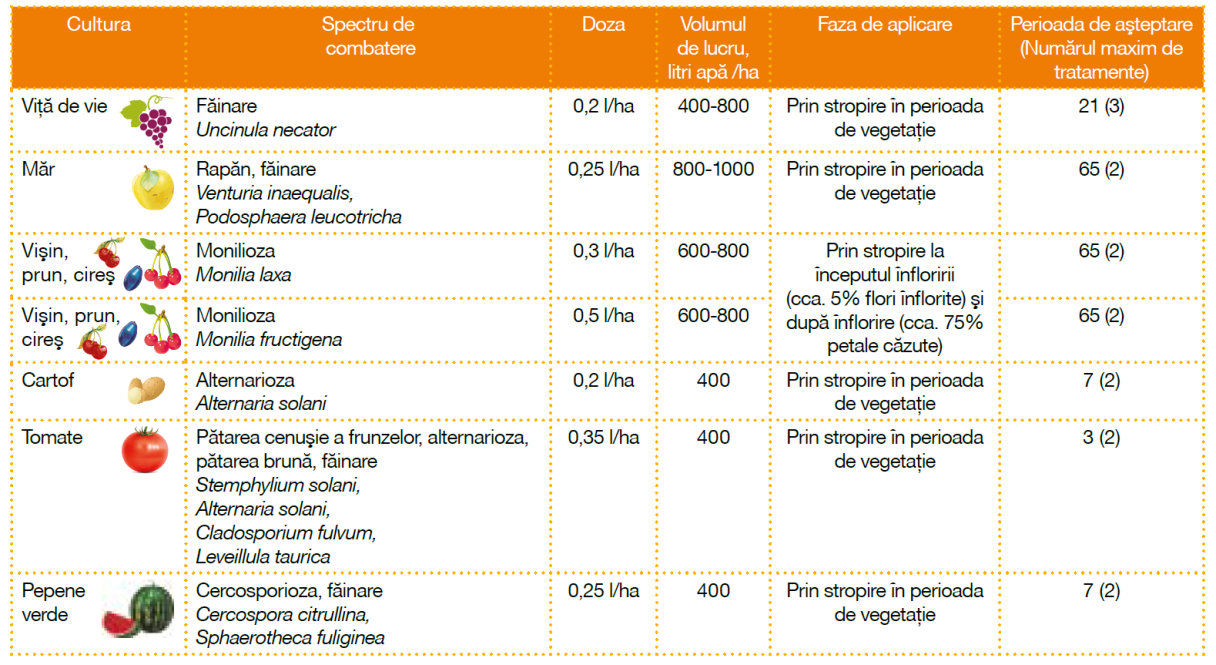 | Cultura | Spectru de combatere | Doza | Volumul de lucru, litri apă /ha | Faza de aplicare | Perioada de așteptare (Numărul maxim de tratamente) |
|---|---|---|---|---|---|
| Viță de vie | Făinare Uncinula necator | 0,2 l/ha | 400-800 | Prin stropire în perioada de vegetație | 21 (3) |
| Măr | Rapăn, făinare Venturia inaequalis, Podosphaera leucotricha | 0,25 l/ha | 800-1000 | Prin stropire în perioada de vegetație | 65 (2) |
| Vișin, prun, cireș | Monilioza Monilia laxa | 0,3 l/ha | 600-800 | Prin stropire la începutul înfloririi (cca. 5% flori înflorite) și după înflorire (cca. 75% petale căzute) | 65 (2) |
| Vișin, prun, cireș | Monilioza Monilia fructigena | 0,5 l/ha | 600-800 | | 65 (2) |
| Cartof | Alternarioza Alternaria solani | 0,2 l/ha | 400 | Prin stropire în perioada de vegetație | 7 (2) |
| Tomate | Pătarea cenușie a frunzelor, alternarioza, pătarea brună, făinare Stemphylium solani, Alternaria solani, Cladosporium fulvum, Leveillula taurica | 0,35 l/ha | 400 | Prin stropire în perioada de vegetație | 3 (2) |
| Pepene verde | Cercosporioza, făinare Cercospora citrullina, Sphaerotheca fuliginea | 0,25 l/ha | 400 | Prin stropire în perioada de vegetație | 7 (2) |